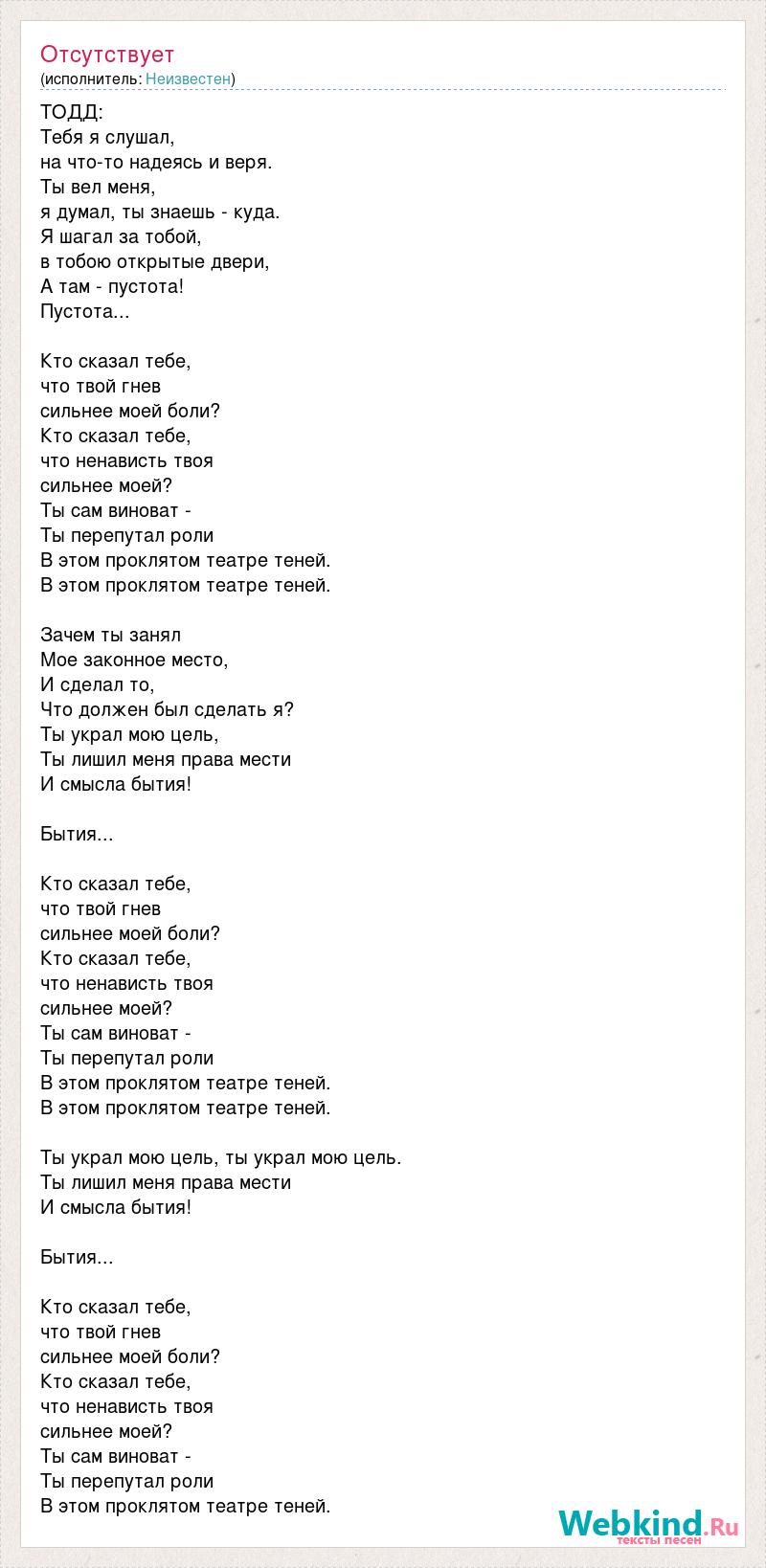 Отсутствует
(исполнитель: Неизвестен)

ТОДД:
Тебя я слушал,
на что-то надеясь и веря.
Ты вел меня,
я думал, ты знаешь - куда.
Я шагал за тобой,
в тобою открытые двери,
А там - пустота!
Пустота...

Кто сказал тебе,
что твой гнев
сильнее моей боли?
Кто сказал тебе,
что ненависть твоя
сильнее моей?
Ты сам виноват -
Ты перепутал роли
В этом проклятом театре теней.
В этом проклятом театре теней.

Зачем ты занял
Мое законное место,
И сделал то,
Что должен был сделать я?
Ты украл мою цель,
Ты лишил меня права мести
И смысла бытия!

Бытия...

Кто сказал тебе,
что твой гнев
сильнее моей боли?
Кто сказал тебе,
что ненависть твоя
сильнее моей?
Ты сам виноват -
Ты перепутал роли
В этом проклятом театре теней.
В этом проклятом театре теней.

Ты украл мою цель, ты украл мою цель.
Ты лишил меня права мести
И смысла бытия!

Бытия...

Кто сказал тебе,
что твой гнев
сильнее моей боли?
Кто сказал тебе,
что ненависть твоя
сильнее моей?
Ты сам виноват -
Ты перепутал роли
В этом проклятом театре теней.

Webkind.Ru
тексты песен